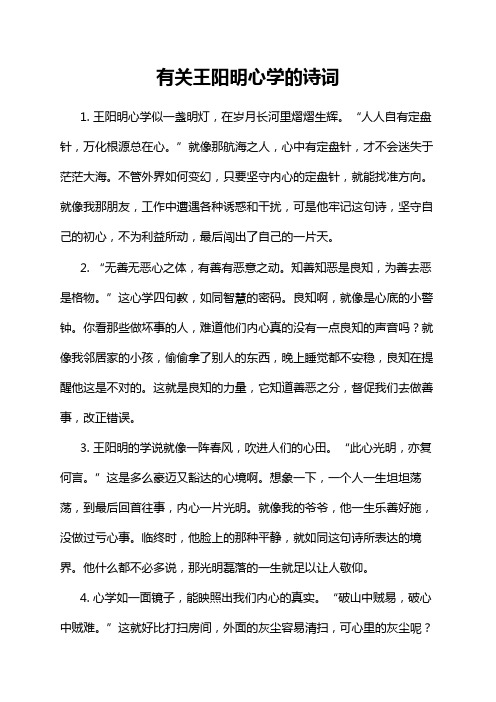 有关王阳明心学的诗词

1. 王阳明心学似一盏明灯，在岁月长河里熠熠生辉。“人人自有定盘针，万化根源总在心。”就像那航海之人，心中有定盘针，才不会迷失于茫茫大海。不管外界如何变幻，只要坚守内心的定盘针，就能找准方向。就像我那朋友，工作中遭遇各种诱惑和干扰，可是他牢记这句诗，坚守自己的初心，不为利益所动，最后闯出了自己的一片天。

2. “无善无恶心之体，有善有恶意之动。知善知恶是良知，为善去恶是格物。”这心学四句教，如同智慧的密码。良知啊，就像是心底的小警钟。你看那些做坏事的人，难道他们内心真的没有一点良知的声音吗？就像我邻居家的小孩，偷偷拿了别人的东西，晚上睡觉都不安稳，良知在提醒他这是不对的。这就是良知的力量，它知道善恶之分，督促我们去做善事，改正错误。

3. 王阳明的学说就像一阵春风，吹进人们的心田。“此心光明，亦复何言。”这是多么豪迈又豁达的心境啊。想象一下，一个人一生坦坦荡荡，到最后回首往事，内心一片光明。就像我的爷爷，他一生乐善好施，没做过亏心事。临终时，他脸上的那种平静，就如同这句诗所表达的境界。他什么都不必多说，那光明磊落的一生就足以让人敬仰。

4. 心学如一面镜子，能映照出我们内心的真实。“破山中贼易，破心中贼难。”这就好比打扫房间，外面的灰尘容易清扫，可心里的灰尘呢？